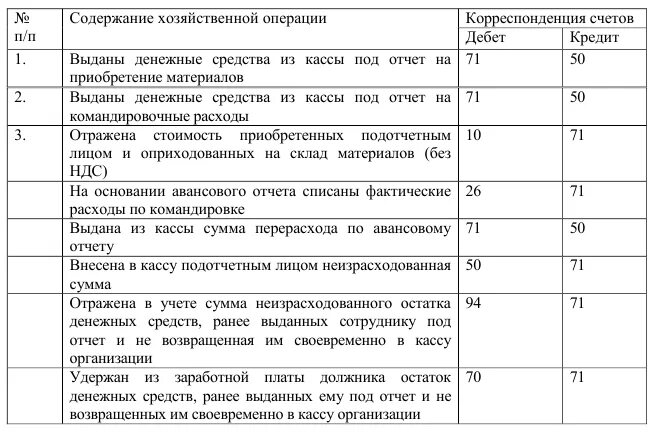 | № п/п | Содержание хозяйственной операции | Корреспонденция счетов Дебет | Корреспонденция счетов Кредит |
|---|---|---|---|
| 1. | Выданы денежные средства из кассы под отчет на приобретение материалов | 71 | 50 |
| 2. | Выданы денежные средства из кассы под отчет на командировочные расходы | 71 | 50 |
| 3. | Отражена стоимость приобретенных подотчетным лицом и оприходованных на склад материалов (без НДС) | 10 | 71 |
| | На основании авансового отчета списаны фактические расходы по командировке | 26 | 71 |
| | Выдана из кассы сумма перерасхода по авансовому отчету | 71 | 50 |
| | Внесена в кассу подотчетным лицом неизрасходованная сумма | 50 | 71 |
| | Отражена в учете сумма неизрасходованного остатка денежных средств, ранее выданных сотруднику под отчет и не возвращенная им своевременно в кассу организации | 94 | 71 |
| | Удержан из заработной платы должника остаток денежных средств, ранее выданных ему под отчет и не возвращенных им своевременно в кассу организации | 70 | 71 |